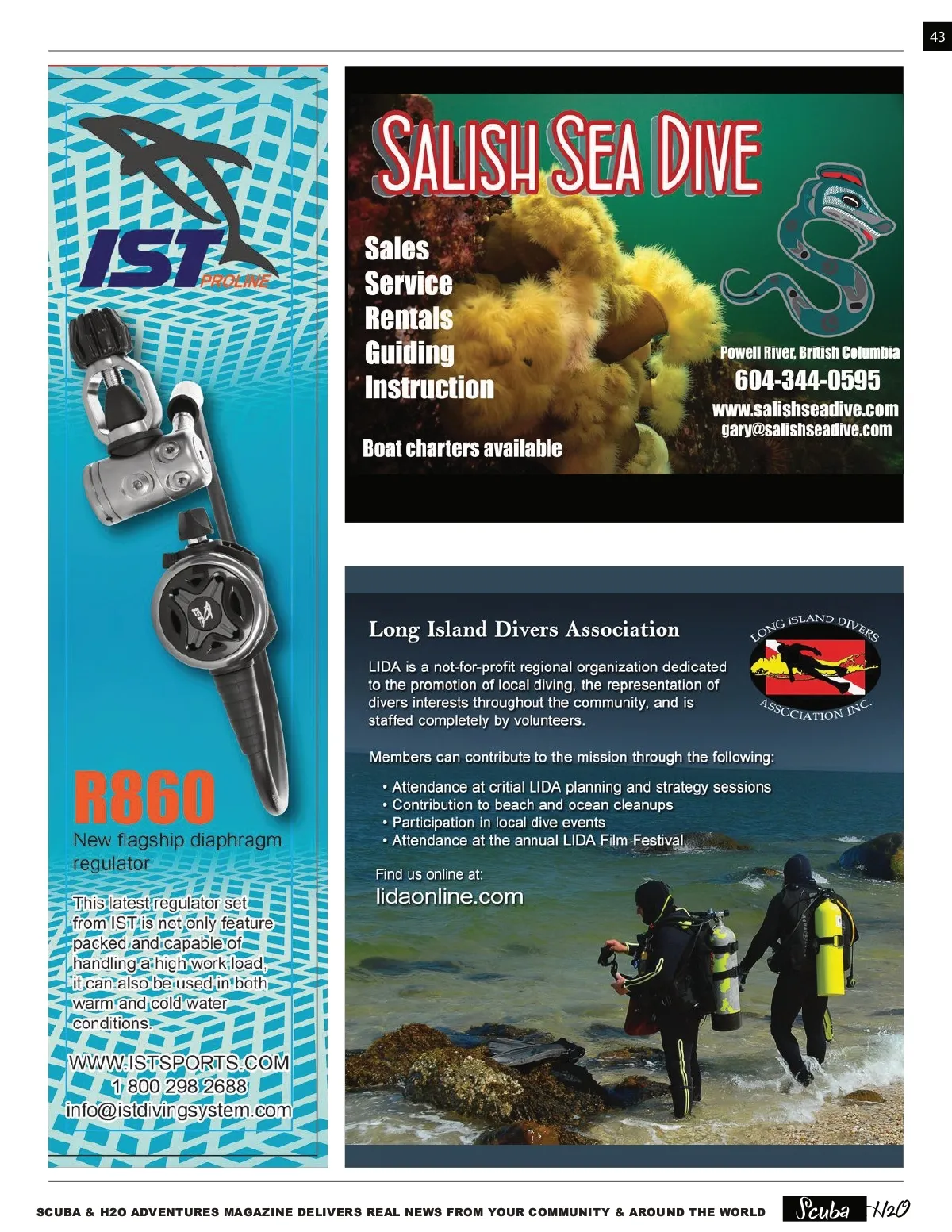 43

IST
PROLINE

R860
New flagship diaphragm regulator

This latest regulator set from IST is not only feature packed and capable of handling a high work load, it can also be used in both warm and cold water conditions.

WWW.ISTSPORTS.COM
1 800 298 2688
info@istdivingsystem.com

SALISH SEA DIVE

Sales
Service
Rentals
Guiding
Instruction

Boat charters available

Powell River, British Columbia
604-344-0595
www.salishseadive.com
gary@salishseadive.com

Long Island Divers Association

LONG ISLAND DIVERS ASSOCIATION INC.

LIDA is a not-for-profit regional organization dedicated to the promotion of local diving, the representation of divers interests throughout the community, and is staffed completely by volunteers.

Members can contribute to the mission through the following:

• Attendance at critial LIDA planning and strategy sessions
• Contribution to beach and ocean cleanups
• Participation in local dive events
• Attendance at the annual LIDA Film Festival

Find us online at:
lidaonline.com

SCUBA & H2O ADVENTURES MAGAZINE DELIVERS REAL NEWS FROM YOUR COMMUNITY & AROUND THE WORLD

Scuba H2O